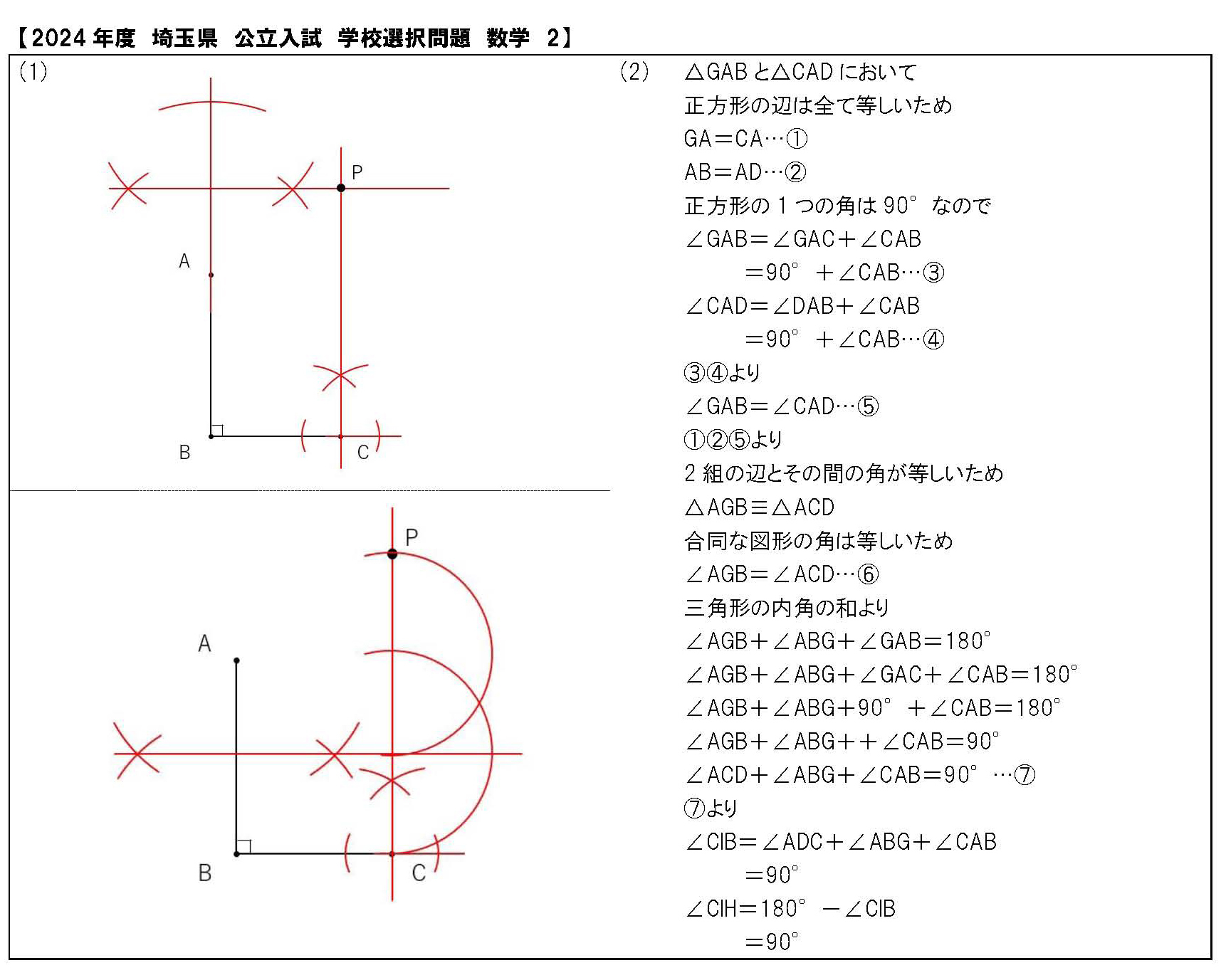 【2024 年度　埼玉県　公立入試　学校選択問題　数学　2】

(1)

P

A

B

C

P

A

B

C

(2)　△GAB と△CAD において
正方形の辺は全て等しいため
GA＝CA…①
AB＝AD…②
正方形の 1 つの角は 90°　なので
∠GAB＝∠GAC＋∠CAB
＝90°　＋∠CAB…③
∠CAD＝∠DAB＋∠CAB
＝90°　＋∠CAB…④
③④より
∠GAB＝∠CAD…⑤
①②⑤より
2 組の辺とその間の角が等しいため
△AGB≡△ACD
合同な図形の角は等しいため
∠AGB＝∠ACD…⑥
三角形の内角の和より
∠AGB＋∠ABG＋∠GAB＝180°
∠AGB＋∠ABG＋∠GAC＋∠CAB＝180°
∠AGB＋∠ABG＋90°　＋∠CAB＝180°
∠AGB＋∠ABG＋＋∠CAB＝90°
∠ACD＋∠ABG＋∠CAB＝90°　…⑦
⑦より
∠CIB＝∠ADC＋∠ABG＋∠CAB
＝90°
∠CIH＝180°　－∠CIB
＝90°